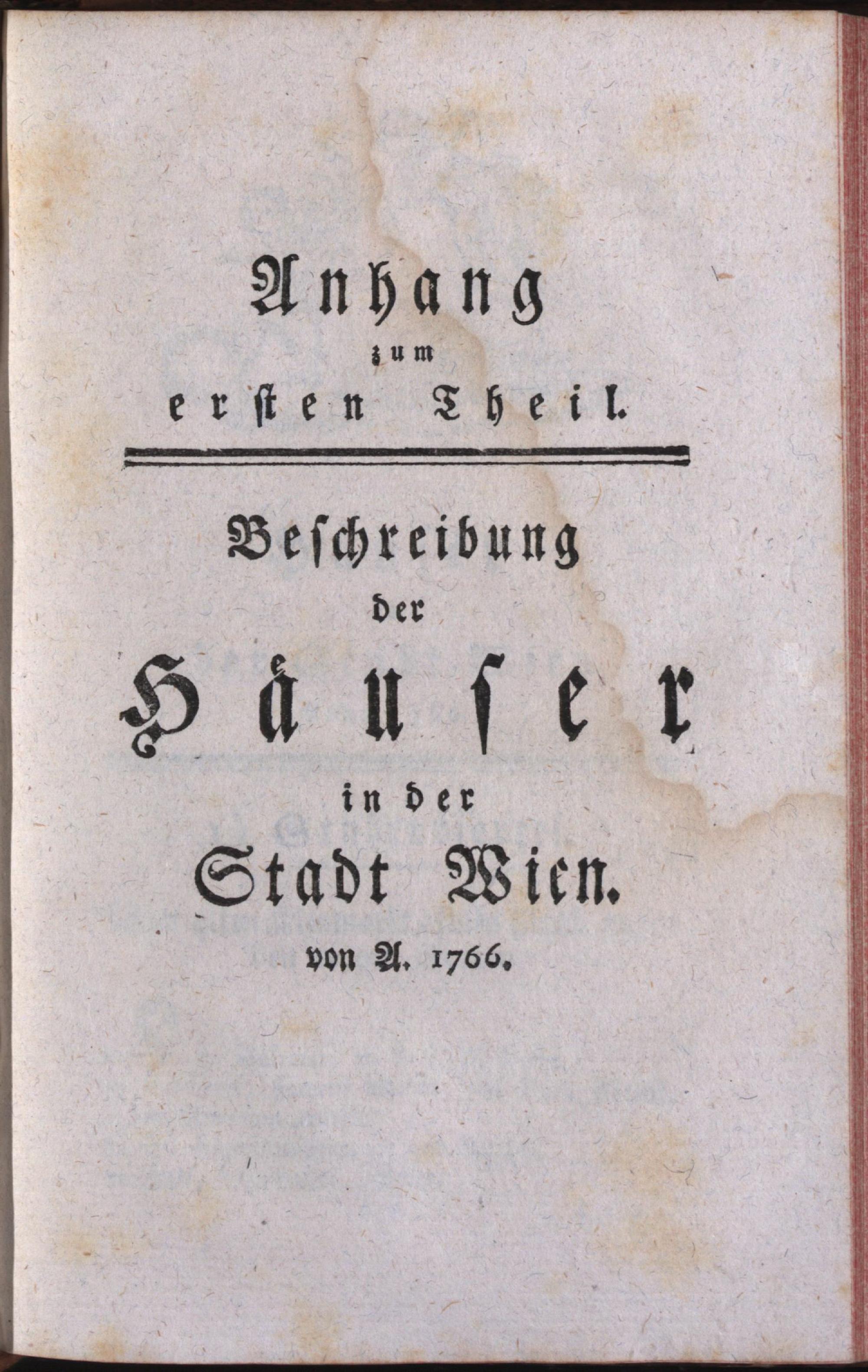 Anhang
zum
ersten Theil.

Beschreibung
der
Häuser
in der
Stadt Wien.
von A. 1766.